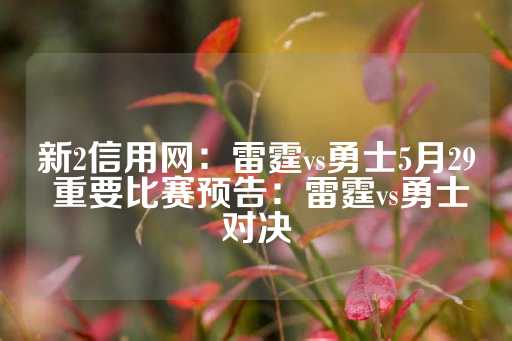 新2信用网：雷霆vs勇士5月29重要比赛预告：雷霆vs勇士对决